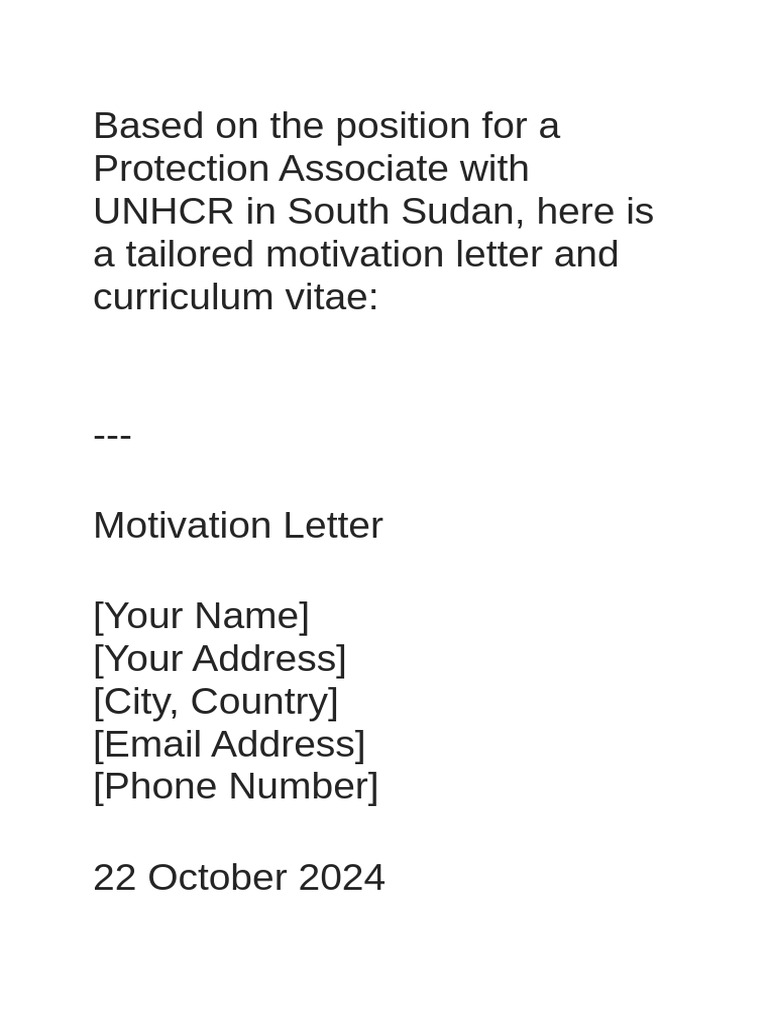 Based on the position for a Protection Associate with UNHCR in South Sudan, here is a tailored motivation letter and curriculum vitae:

---

Motivation Letter

[Your Name]
[Your Address]
[City, Country]
[Email Address]
[Phone Number]

22 October 2024